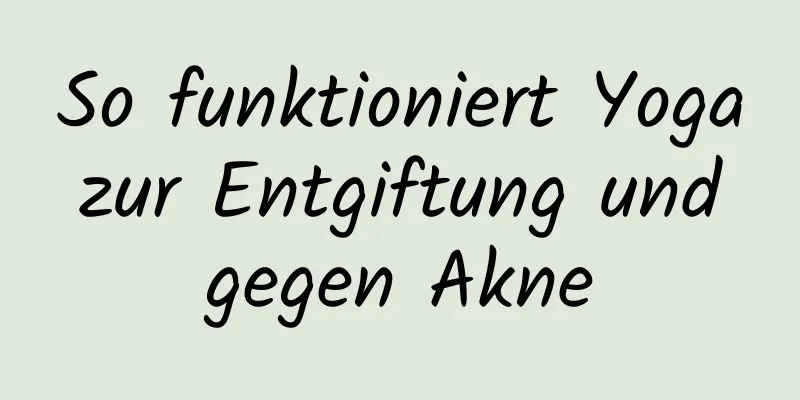 So funktioniert Yoga zur Entgiftung und gegen Akne